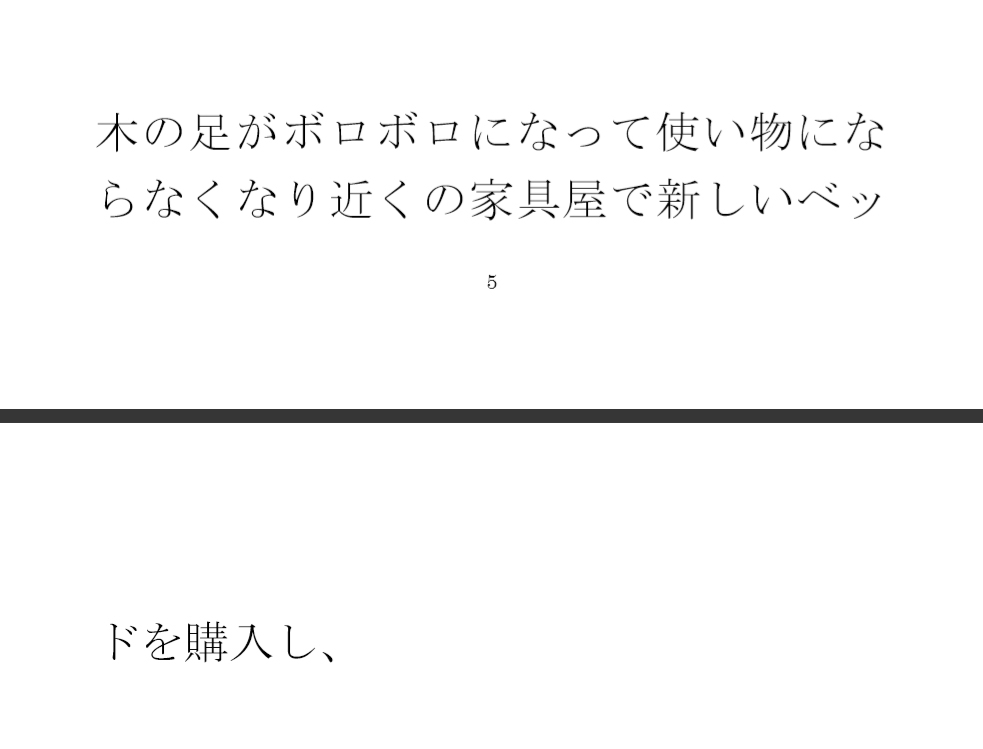 木の足がボロボロになって使い物にならなくなり近くの家具屋で新しいベッ

5

ドを購入し、